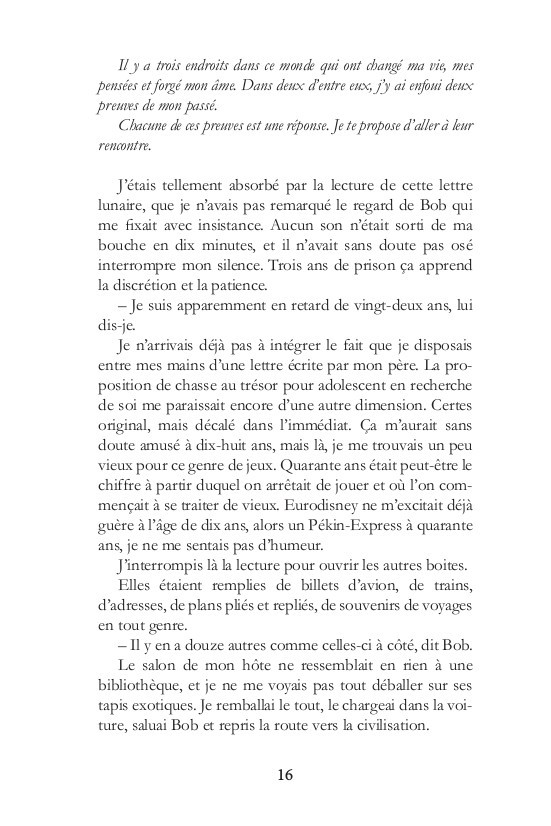 Il y a trois endroits dans ce monde qui ont changé ma vie, mes pensées et forgé mon âme. Dans deux d'entre eux, j'y ai enfoui deux preuves de mon passé.

Chacune de ces preuves est une réponse. Je te propose d'aller à leur rencontre.

J'étais tellement absorbé par la lecture de cette lettre lunaire, que je n'avais pas remarqué le regard de Bob qui me fixait avec insistance. Aucun son n'était sorti de ma bouche en dix minutes, et il n'avait sans doute pas osé interrompre mon silence. Trois ans de prison ça apprend la discrétion et la patience.

– Je suis apparemment en retard de vingt-deux ans, lui dis-je.

Je n'arrivais déjà pas à intégrer le fait que je disposais entre mes mains d'une lettre écrite par mon père. La proposition de chasse au trésor pour adolescent en recherche de soi me paraissait encore d'une autre dimension. Certes original, mais décalé dans l'immédiat. Ça m'aurait sans doute amusé à dix-huit ans, mais là, je me trouvais un peu vieux pour ce genre de jeux. Quarante ans était peut-être le chiffre à partir duquel on arrêtait de jouer et où l'on commençait à se traiter de vieux. Eurodisney ne m'excitait déjà guère à l'âge de dix ans, alors un Pékin-Express à quarante ans, je ne me sentais pas d'humeur.

J'interrompis là la lecture pour ouvrir les autres boites.

Elles étaient remplies de billets d'avion, de trains, d'adresses, de plans pliés et repliés, de souvenirs de voyages en tout genre.

– Il y en a douze autres comme celles-ci à côté, dit Bob.

Le salon de mon hôte ne ressemblait en rien à une bibliothèque, et je ne me voyais pas tout déballer sur ses tapis exotiques. Je remballai le tout, le chargeai dans la voiture, saluai Bob et repris la route vers la civilisation.

16